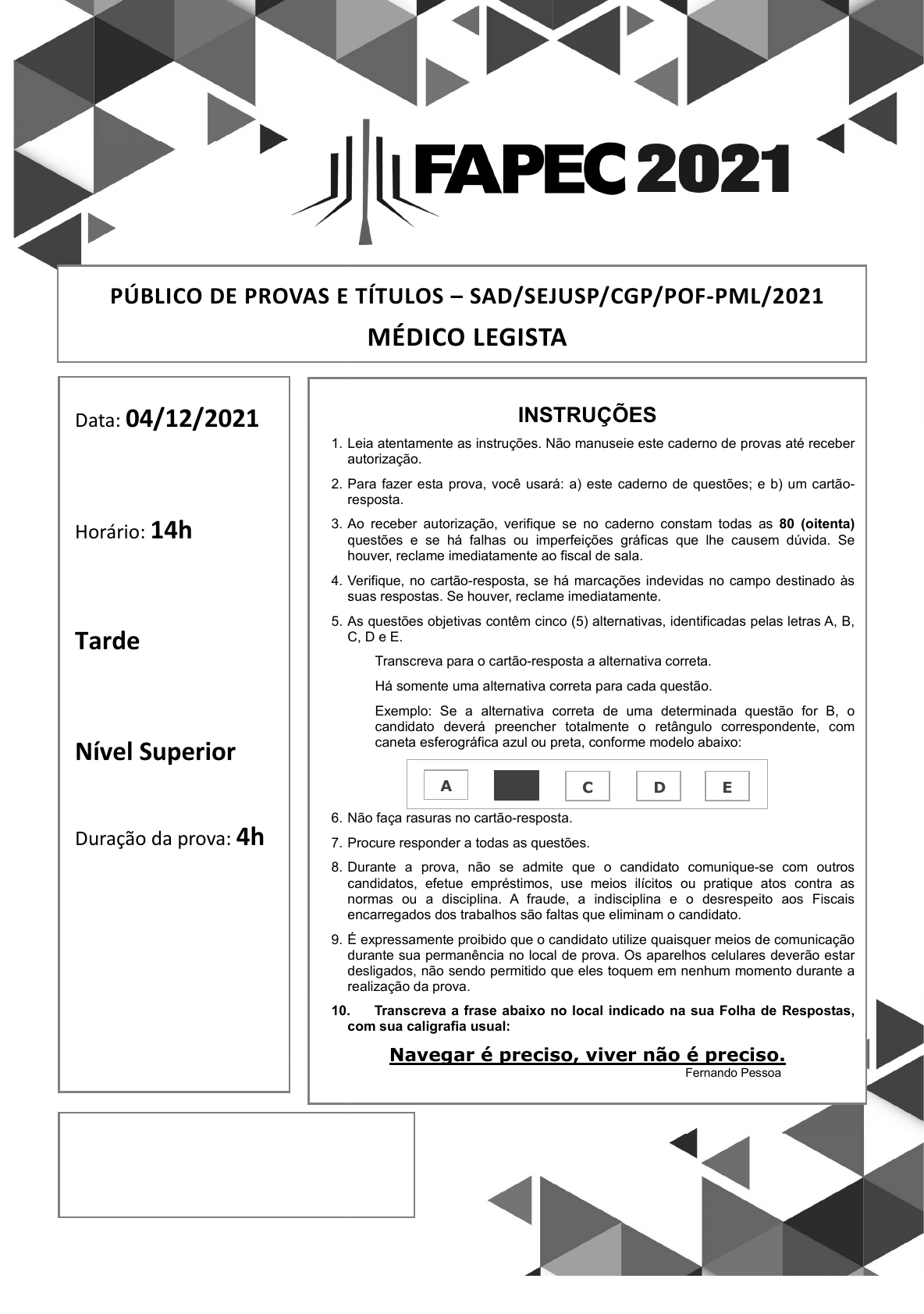 FAPEC 2021

PÚBLICO DE PROVAS E TÍTULOS – SAD/SEJUSP/CGP/POF-PML/2021

MÉDICO LEGISTA

Data: 04/12/2021

Horário: 14h

Tarde

Nível Superior

Duração da prova: 4h

INSTRUÇÕES

1. Leia atentamente as instruções. Não manuseie este caderno de provas até receber autorização.

2. Para fazer esta prova, você usará: a) este caderno de questões; e b) um cartão-resposta.

3. Ao receber autorização, verifique se no caderno constam todas as 80 (oitenta) questões e se há falhas ou imperfeições gráficas que lhe causem dúvida. Se houver, reclame imediatamente ao fiscal de sala.

4. Verifique, no cartão-resposta, se há marcações indevidas no campo destinado às suas respostas. Se houver, reclame imediatamente.

5. As questões objetivas contêm cinco (5) alternativas, identificadas pelas letras A, B, C, D e E.

Transcreva para o cartão-resposta a alternativa correta.

Há somente uma alternativa correta para cada questão.

Exemplo: Se a alternativa correta de uma determinada questão for B, o candidato deverá preencher totalmente o retângulo correspondente, com caneta esferográfica azul ou preta, conforme modelo abaixo:

A C D E

6. Não faça rasuras no cartão-resposta.

7. Procure responder a todas as questões.

8. Durante a prova, não se admite que o candidato comunique-se com outros candidatos, efetue empréstimos, use meios ilícitos ou pratique atos contra as normas ou a disciplina. A fraude, a indisciplina e o desrespeito aos Fiscais encarregados dos trabalhos são faltas que eliminam o candidato.

9. É expressamente proibido que o candidato utilize quaisquer meios de comunicação durante sua permanência no local de prova. Os aparelhos celulares deverão estar desligados, não sendo permitido que eles toquem em nenhum momento durante a realização da prova.

10. Transcreva a frase abaixo no local indicado na sua Folha de Respostas, com sua caligrafia usual:

Navegar é preciso, viver não é preciso.
Fernando Pessoa